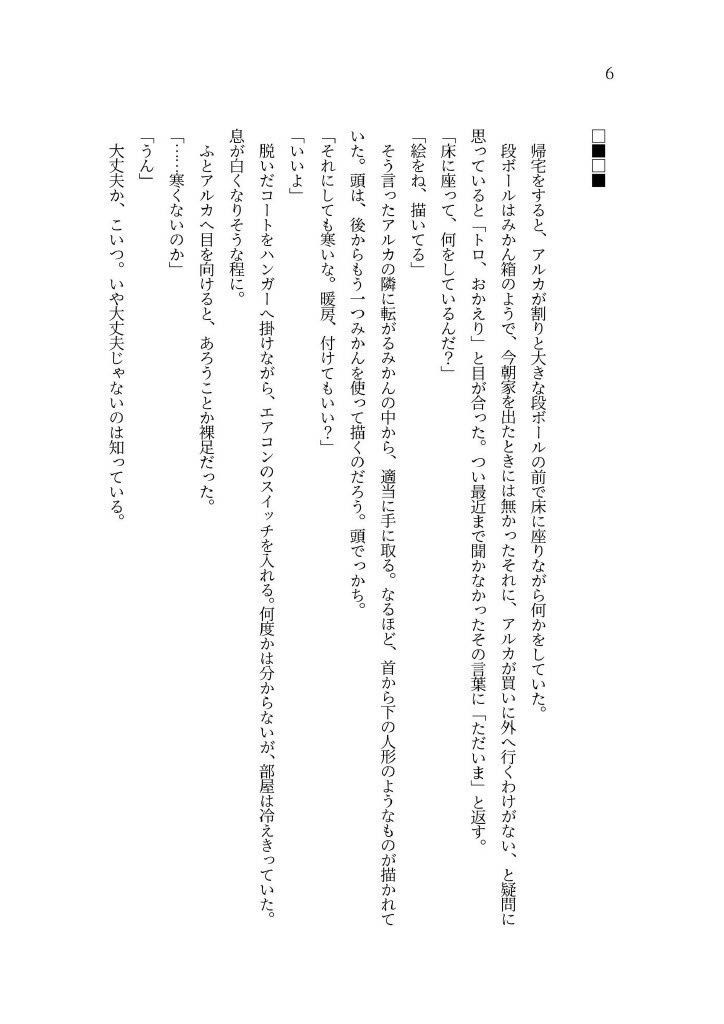 6

□■□■

帰宅をすると、アルカが割りと大きな段ボールの前で床に座りながら何かをしていた。
段ボールはみかん箱のようで、今朝家を出たときには無かったそれに、アルカが買いに外へ行くわけがない、と疑問に思っていると「トロ、おかえり」と目が合った。つい最近まで聞かなかったその言葉に「ただいま」と返す。
「床に座って、何をしているんだ?」
「絵をね、描いてる」
そう言ったアルカの隣に転がるみかんの中から、適当に手に取る。なるほど、首から下の人形のようなものが描かれていた。頭は、後からもう一つみかんを使って描くのだろう。頭でっかち。
「それにしても寒いな。暖房、付けてもいい?」
「いいよ」
脱いだコートをハンガーへ掛けながら、エアコンのスイッチを入れる。何度かは分からないが、部屋は冷えきっていた。息が白くなりそうな程に。
ふとアルカへ目を向けると、あろうことか裸足だった。
「……寒くないのか」
「うん」
大丈夫か、こいつ。いや大丈夫じゃないのは知っている。